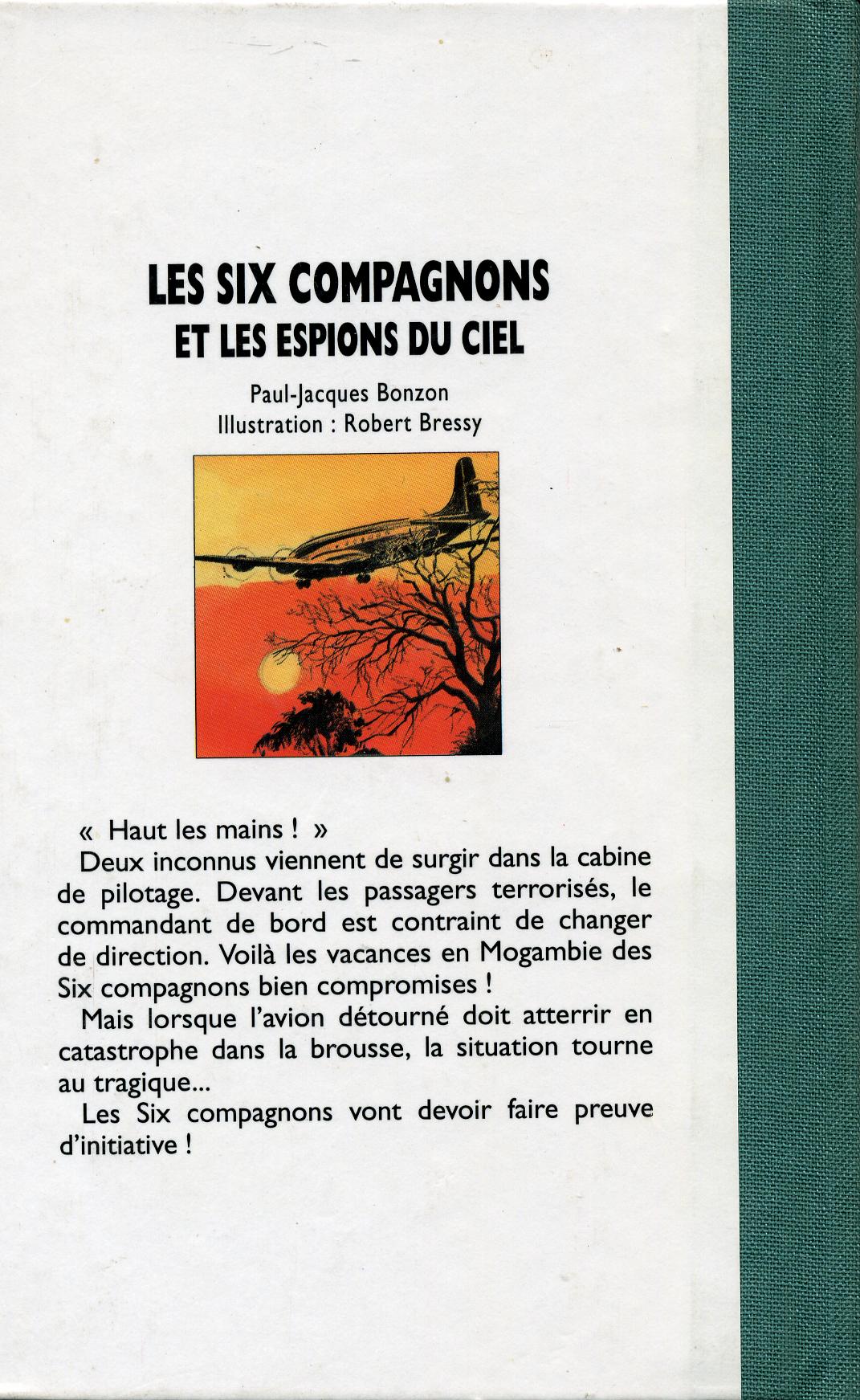 LES SIX COMPAGNONS
ET LES ESPIONS DU CIEL

Paul-Jacques Bonzon
Illustration : Robert Bressy

« Haut les mains ! »

Deux inconnus viennent de surgir dans la cabine de pilotage. Devant les passagers terrorisés, le commandant de bord est contraint de changer de direction. Voilà les vacances en Mogambie des Six compagnons bien compromises !

Mais lorsque l'avion détourné doit atterrir en catastrophe dans la brousse, la situation tourne au tragique...

Les Six compagnons vont devoir faire preuve d'initiative !